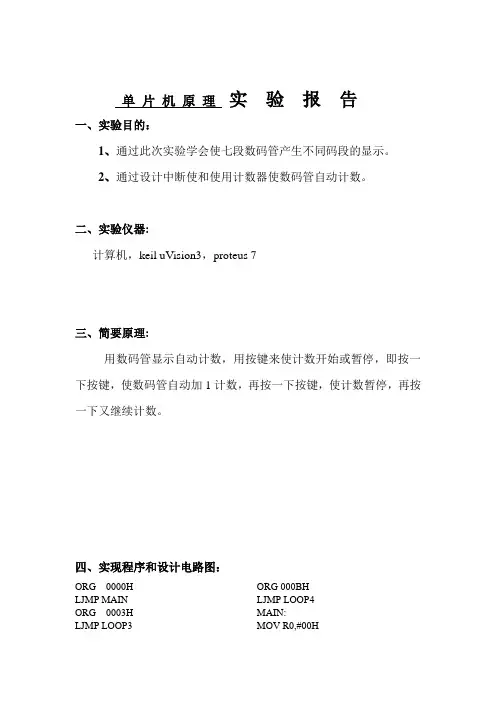 单片机原理 实 验 报 告

一、实验目的：

1、通过此次实验学会使七段数码管产生不同码段的显示。

2、通过设计中断使和使用计数器使数码管自动计数。

二、实验仪器：

计算机，keil uVision3，proteus 7

三、简要原理：

用数码管显示自动计数，用按键来使计数开始或暂停，即按一下按键，使数码管自动加 1 计数，再按一下按键，使计数暂停，再按一下又继续计数。

四、实现程序和设计电路图：

ORG 0000H
LJMP MAIN
ORG 0003H
LJMP LOOP3

ORG 000BH
LJMP LOOP4
MAIN:
MOV R0,#00H